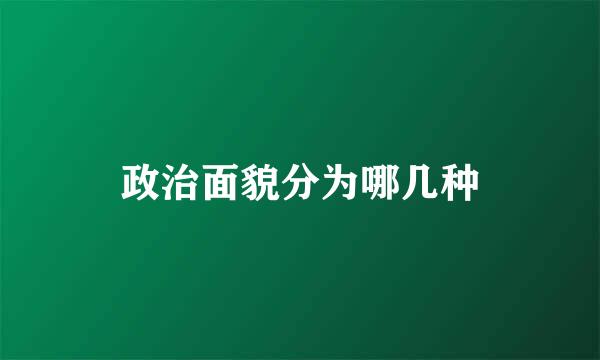 政治面貌分为哪几种